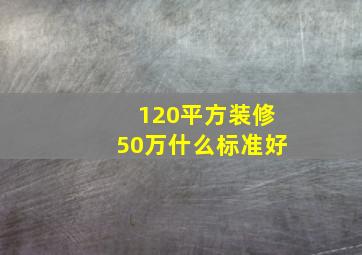 120平方装修
50万什么标准好